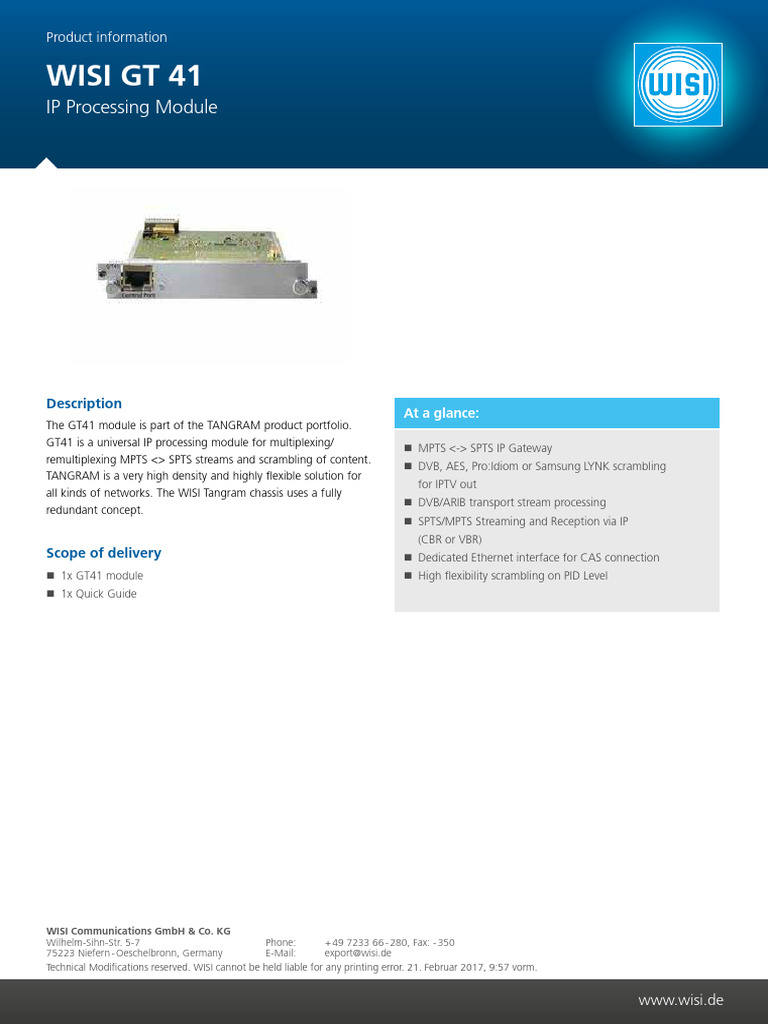 Product information

WISI GT 41

IP Processing Module

WISI

Control Port

Description

The GT41 module is part of the TANGRAM product portfolio. GT41 is a universal IP processing module for multiplexing/remultiplexing MPTS <> SPTS streams and scrambling of content. TANGRAM is a very high density and highly flexible solution for all kinds of networks. The WISI Tangram chassis uses a fully redundant concept.

Scope of delivery

■ 1x GT41 module
■ 1x Quick Guide

At a glance:

■ MPTS <-> SPTS IP Gateway
■ DVB, AES, Pro:Idiom or Samsung LYNK scrambling for IPTV out
■ DVB/ARIB transport stream processing
■ SPTS/MPTS Streaming and Reception via IP (CBR or VBR)
■ Dedicated Ethernet interface for CAS connection
■ High flexibility scrambling on PID Level

WISI Communications GmbH & Co. KG
Wilhelm-Sihn-Str. 5-7
75223 Niefern-Oeschelbronn, Germany
Phone: +49 7233 66-280, Fax: -350
E-Mail: export@wisi.de
Technical Modifications reserved. WISI cannot be held liable for any printing error. 21. Februar 2017, 9:57 vorm.

www.wisi.de